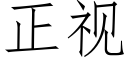 正视